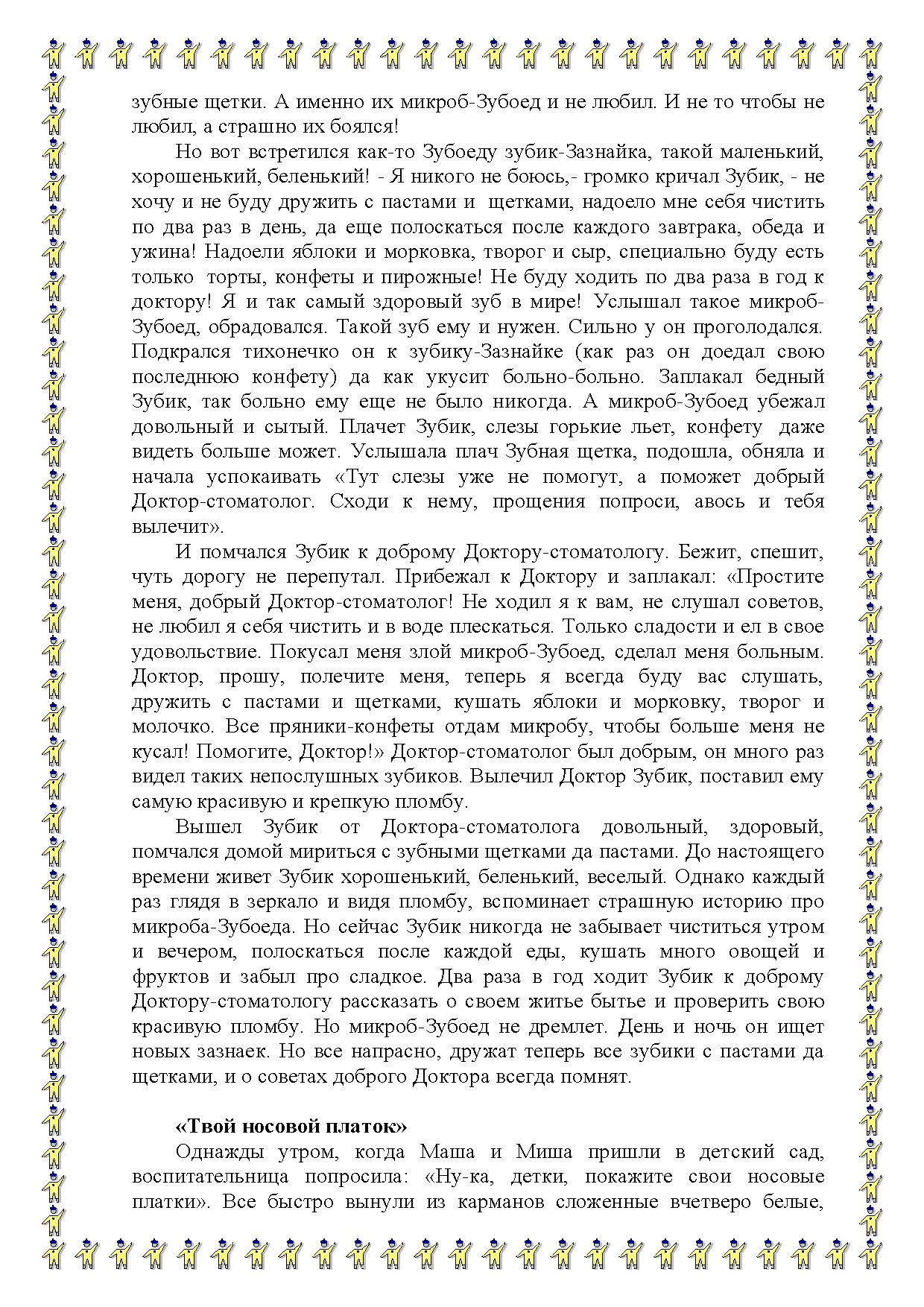 зубные щетки. А именно их микроб-Зубоед и не любил. И не то чтобы не любил, а страшно их боялся!

Но вот встретился как-то Зубоеду зубик-Зазнайка, такой маленький, хорошенький, беленький! - Я никого не боюсь,- громко кричал Зубик, - не хочу и не буду дружить с пастами и щетками, надоело мне себя чистить по два раз в день, да еще полоскаться после каждого завтрака, обеда и ужина! Надоели яблоки и морковка, творог и сыр, специально буду есть только торты, конфеты и пирожные! Не буду ходить по два раза в год к доктору! Я и так самый здоровый зуб в мире! Услышал такое микроб-Зубоед, обрадовался. Такой зуб ему и нужен. Сильно у он проголодался. Подкрался тихонечко он к зубику-Зазнайке (как раз он доедал свою последнюю конфету) да как укусит больно-больно. Заплакал бедный Зубик, так больно ему еще не было никогда. А микроб-Зубоед убежал довольный и сытый. Плачет Зубик, слезы горькие льет, конфету даже видеть больше может. Услышала плач Зубная щетка, подошла, обняла и начала успокаивать «Тут слезы уже не помогут, а поможет добрый Доктор-стоматолог. Сходи к нему, прощения попроси, авось и тебя вылечит».

И помчался Зубик к доброму Доктору-стоматологу. Бежит, спешит, чуть дорогу не перепутал. Прибежал к Доктору и заплакал: «Простите меня, добрый Доктор-стоматолог! Не ходил я к вам, не слушал советов, не любил я себя чистить и в воде плескаться. Только сладости и ел в свое удовольствие. Покусал меня злой микроб-Зубоед, сделал меня больным. Доктор, прошу, полечите меня, теперь я всегда буду вас слушать, дружить с пастами и щетками, кушать яблоки и морковку, творог и молочко. Все пряники-конфеты отдам микробу, чтобы больше меня не кусал! Помогите, Доктор!» Доктор-стоматолог был добрым, он много раз видел таких непослушных зубиков. Вылечил Доктор Зубик, поставил ему самую красивую и крепкую пломбу.

Вышел Зубик от Доктора-стоматолога довольный, здоровый, помчался домой мириться с зубными щетками да пастами. До настоящего времени живет Зубик хорошенький, беленький, веселый. Однако каждый раз глядя в зеркало и видя пломбу, вспоминает страшную историю про микроба-Зубоеда. Но сейчас Зубик никогда не забывает чиститься утром и вечером, полоскаться после каждой еды, кушать много овощей и фруктов и забыл про сладкое. Два раза в год ходит Зубик к доброму Доктору-стоматологу рассказать о своем житье бытье и проверить свою красивую пломбу. Но микроб-Зубоед не дремлет. День и ночь он ищет новых зазнаек. Но все напрасно, дружат теперь все зубики с пастами да щетками, и о советах доброго Доктора всегда помнят.

«Твой носовой платок»

Однажды утром, когда Маша и Миша пришли в детский сад, воспитательница попросила: «Ну-ка, детки, покажите свои носовые платки». Все быстро вынули из карманов сложенные вчетверо белые,